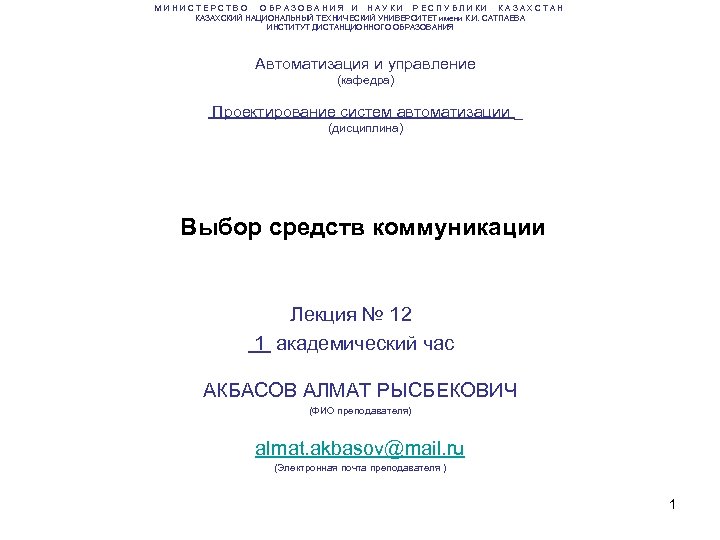 МИНИСТЕРСТВО ОБРАЗОВАНИЯ И НАУКИ РЕСПУБЛИКИ КАЗАХСТАН
КАЗАХСКИЙ НАЦИОНАЛЬНЫЙ ТЕХНИЧЕСКИЙ УНИВЕРСИТЕТ имени К.И. САТПАЕВА
ИНСТИТУТ ДИСТАНЦИОННОГО ОБРАЗОВАНИЯ

Автоматизация и управление
(кафедра)

Проектирование систем автоматизации
(дисциплина)

Выбор средств коммуникации

Лекция № 12
1 академический час

АКБАСОВ АЛМАТ РЫСБЕКОВИЧ
(ФИО преподавателя)

almat.akbasov@mail.ru
(Электронная почта преподавателя )

1